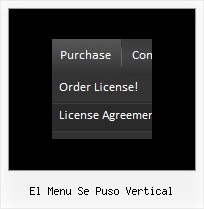 Purchase Con

Order License!

License Agreemer

El Menu Se Puso Vertical